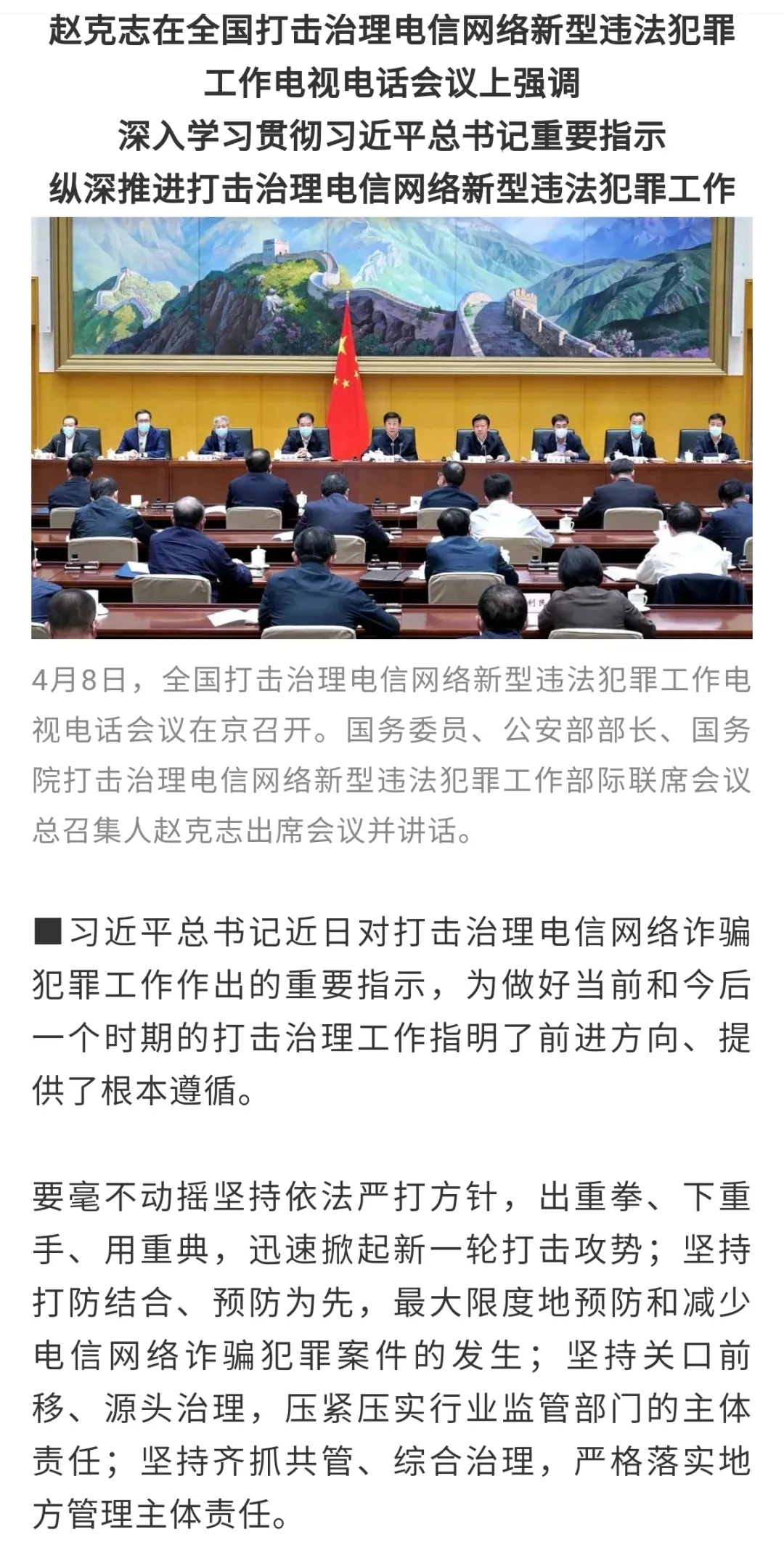 赵克志在全国打击治理电信网络新型违法犯罪工作电视电话会议上强调
深入学习贯彻习近平总书记重要指示
纵深推进打击治理电信网络新型违法犯罪工作

4月8日，全国打击治理电信网络新型违法犯罪工作电视电话会议在京召开。国务委员、公安部部长、国务院打击治理电信网络新型违法犯罪工作部际联席会议总召集人赵克志出席会议并讲话。

■习近平总书记近日对打击治理电信网络诈骗犯罪工作作出的重要指示，为做好当前和今后一个时期的打击治理工作指明了前进方向、提供了根本遵循。

要毫不动摇坚持依法严打方针，出重拳、下重手、用重典，迅速掀起新一轮打击攻势；坚持打防结合、预防为先，最大限度地预防和减少电信网络诈骗犯罪案件的发生；坚持关口前移、源头治理，压紧压实行业监管部门的主体责任；坚持齐抓共管、综合治理，严格落实地方管理主体责任。